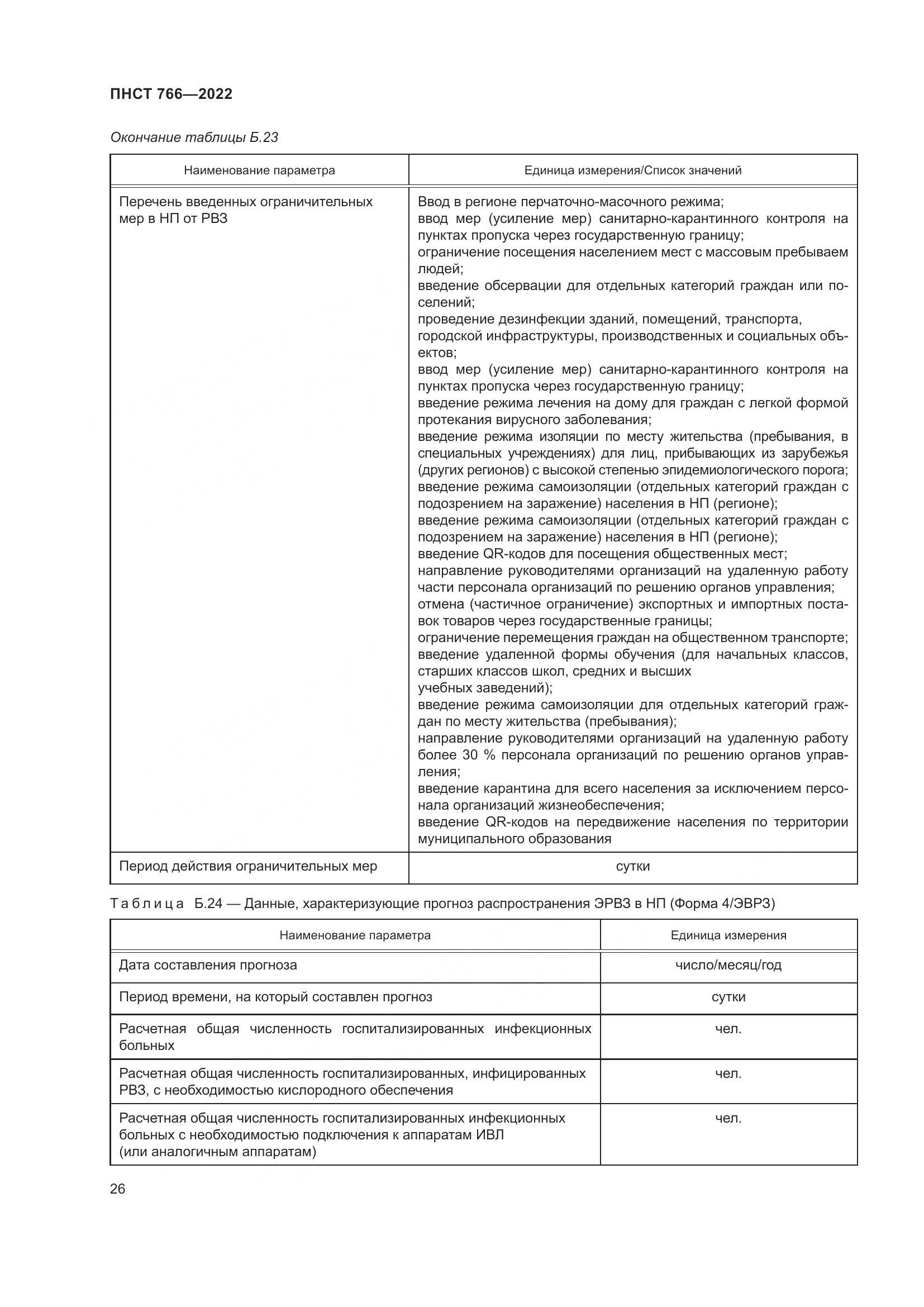 ПНСТ 766—2022

Окончание таблицы Б.23

| Наименование параметра | Единица измерения/Список значений |
|---|---|
| Перечень введенных ограничительных мер в НП от РВЗ | Ввод в регионе перчаточно-масочного режима; ввод мер (усиление мер) санитарно-карантинного контроля на пунктах пропуска через государственную границу; ограничение посещения населением мест с массовым пребываем людей; введение обсервации для отдельных категорий граждан или поселений; проведение дезинфекции зданий, помещений, транспорта, городской инфраструктуры, производственных и социальных объектов; ввод мер (усиление мер) санитарно-карантинного контроля на пунктах пропуска через государственную границу; введение режима лечения на дому для граждан с легкой формой протекания вирусного заболевания; введение режима изоляции по месту жительства (пребывания, в специальных учреждениях) для лиц, прибывающих из зарубежья (других регионов) с высокой степенью эпидемиологического порога; введение режима самоизоляции (отдельных категорий граждан с подозрением на заражение) населения в НП (регионе); введение режима самоизоляции (отдельных категорий граждан с подозрением на заражение) населения в НП (регионе); введение QR-кодов для посещения общественных мест; направление руководителями организаций на удаленную работу части персонала организаций по решению органов управления; отмена (частичное ограничение) экспортных и импортных поставок товаров через государственные границы; ограничение перемещения граждан на общественном транспорте; введение удаленной формы обучения (для начальных классов, старших классов школ, средних и высших учебных заведений); введение режима самоизоляции для отдельных категорий граждан по месту жительства (пребывания); направление руководителями организаций на удаленную работу более 30 % персонала организаций по решению органов управления; введение карантина для всего населения за исключением персонала организаций жизнеобеспечения; введение QR-кодов на передвижение населения по территории муниципального образования |
| Период действия ограничительных мер | сутки |

Таблица Б.24 — Данные, характеризующие прогноз распространения ЭРВЗ в НП (Форма 4/ЭВРЗ)

| Наименование параметра | Единица измерения |
|---|---|
| Дата составления прогноза | число/месяц/год |
| Период времени, на который составлен прогноз | сутки |
| Расчетная общая численность госпитализированных инфекционных больных | чел. |
| Расчетная общая численность госпитализированных, инфицированных РВЗ, с необходимостью кислородного обеспечения | чел. |
| Расчетная общая численность госпитализированных инфекционных больных с необходимостью подключения к аппаратам ИВЛ (или аналогичным аппаратам) | чел. |

26